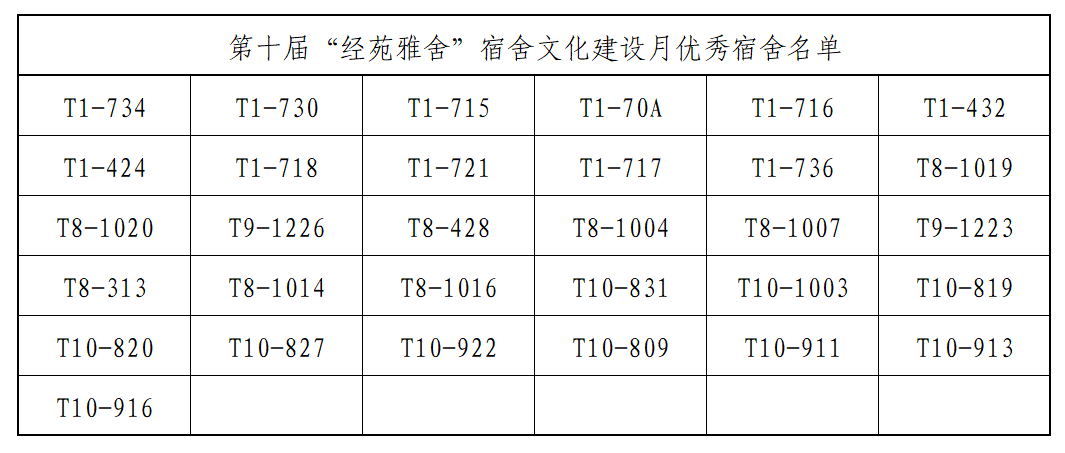 | 第十届“经苑雅舍”宿舍文化建设月优秀宿舍名单 | | | | | |
|---|---|---|---|---|---|
| T1-734 | T1-730 | T1-715 | T1-70A | T1-716 | T1-432 |
| T1-424 | T1-718 | T1-721 | T1-717 | T1-736 | T8-1019 |
| T8-1020 | T9-1226 | T8-428 | T8-1004 | T8-1007 | T9-1223 |
| T8-313 | T8-1014 | T8-1016 | T10-831 | T10-1003 | T10-819 |
| T10-820 | T10-827 | T10-922 | T10-809 | T10-911 | T10-913 |
| T10-916 | | | | | |